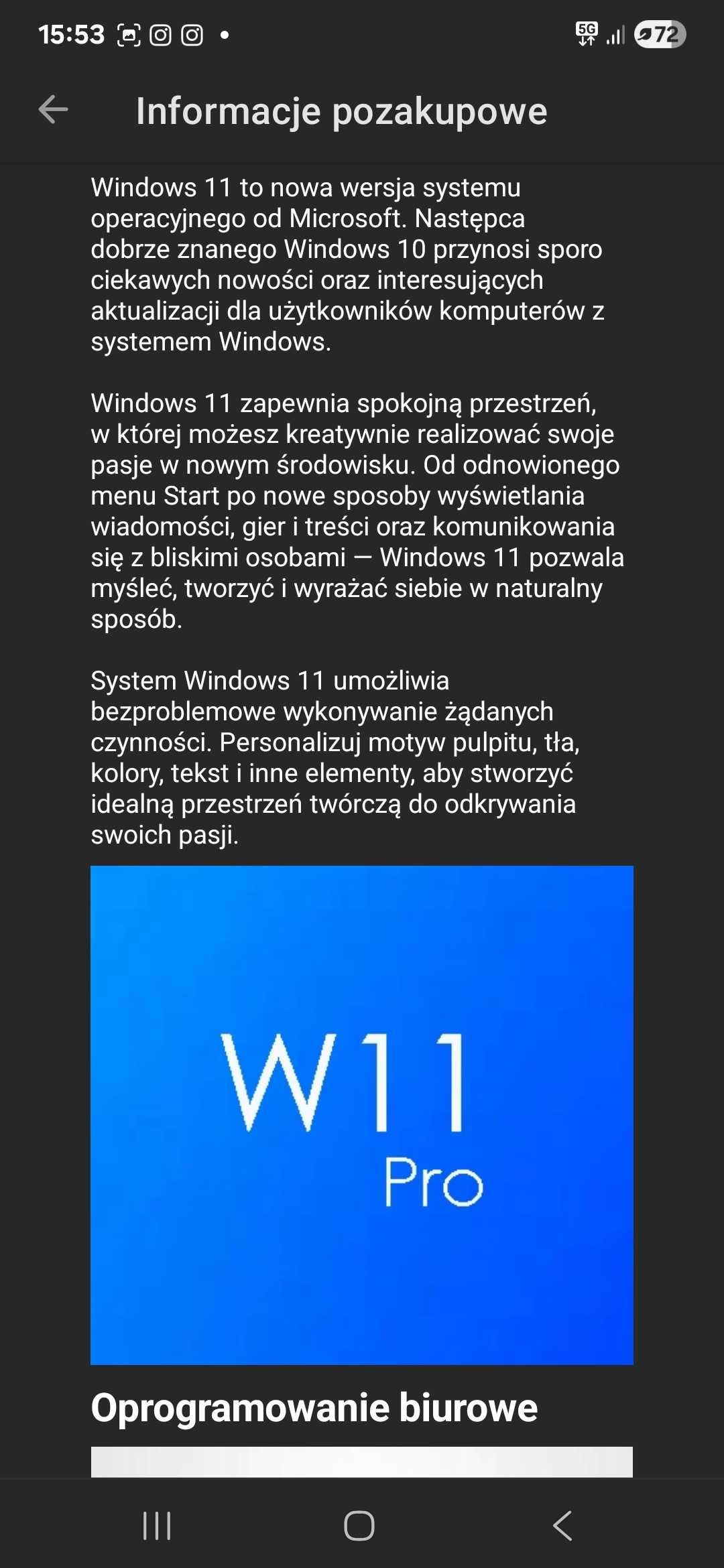 15:53 5G 72

Informacje pozakupowe

Windows 11 to nowa wersja systemu operacyjnego od Microsoft. Następca dobrze znanego Windows 10 przynosi sporo ciekawych nowości oraz interesujących aktualizacji dla użytkowników komputerów z systemem Windows.

Windows 11 zapewnia spokojną przestrzeń, w której możesz kreatywnie realizować swoje pasje w nowym środowisku. Od odnowionego menu Start po nowe sposoby wyświetlania wiadomości, gier i treści oraz komunikowania się z bliskimi osobami — Windows 11 pozwala myśleć, tworzyć i wyrażać siebie w naturalny sposób.

System Windows 11 umożliwia bezproblemowe wykonywanie żądanych czynności. Personalizuj motyw pulpitu, tła, kolory, tekst i inne elementy, aby stworzyć idealną przestrzeń twórczą do odkrywania swoich pasji.

W11
Pro

Oprogramowanie biurowe